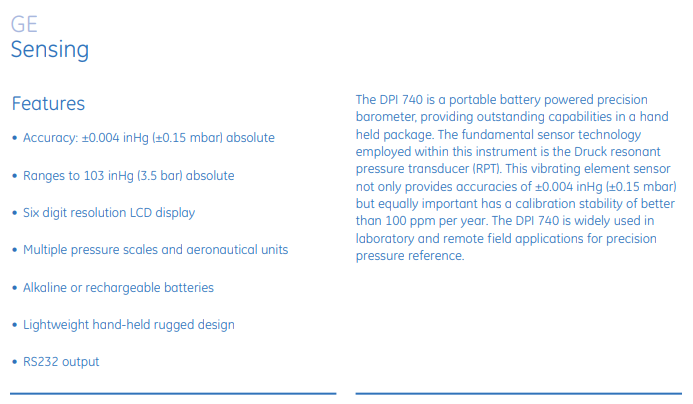 GE
Sensing

Features

• Accuracy: ±0.004 inHg (±0.15 mbar) absolute

• Ranges to 103 inHg (3.5 bar) absolute

• Six digit resolution LCD display

• Multiple pressure scales and aeronautical units

• Alkaline or rechargeable batteries

• Lightweight hand-held rugged design

• RS232 output

The DPI 740 is a portable battery powered precision barometer, providing outstanding capabilities in a hand held package. The fundamental sensor technology employed within this instrument is the Druck resonant pressure transducer (RPT). This vibrating element sensor not only provides accuracies of ±0.004 inHg (±0.15 mbar) but equally important has a calibration stability of better than 100 ppm per year. The DPI 740 is widely used in laboratory and remote field applications for precision pressure reference.